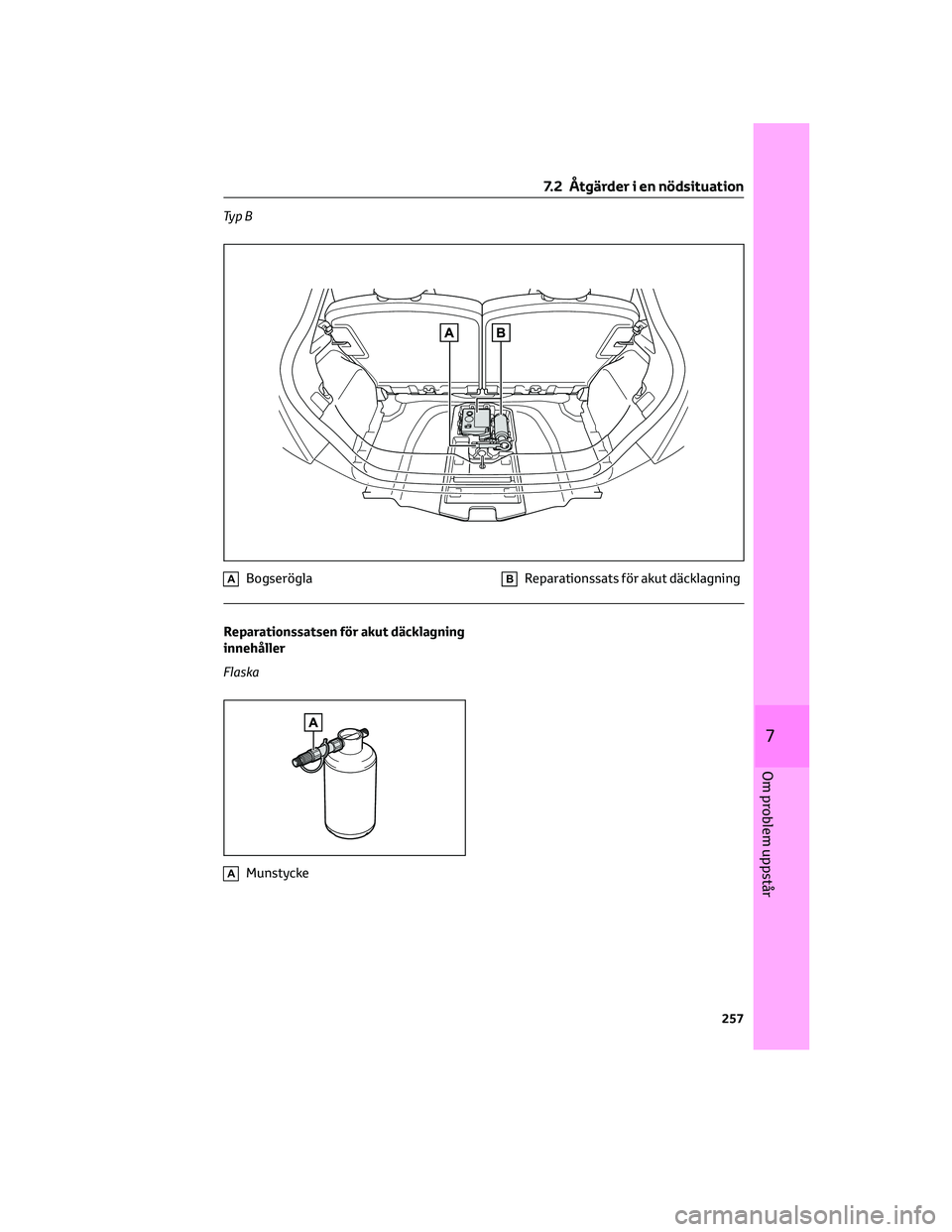 7.2 Åtgärder i en nödsituation

Typ B

A B

A Bogserögla

B Reparationssats för akut däcklagning

Reparationssatsen för akut däcklagning innehåller

Flaska

A

A Munstycke

7

Om problem uppstår

257

carmanualsonline.info